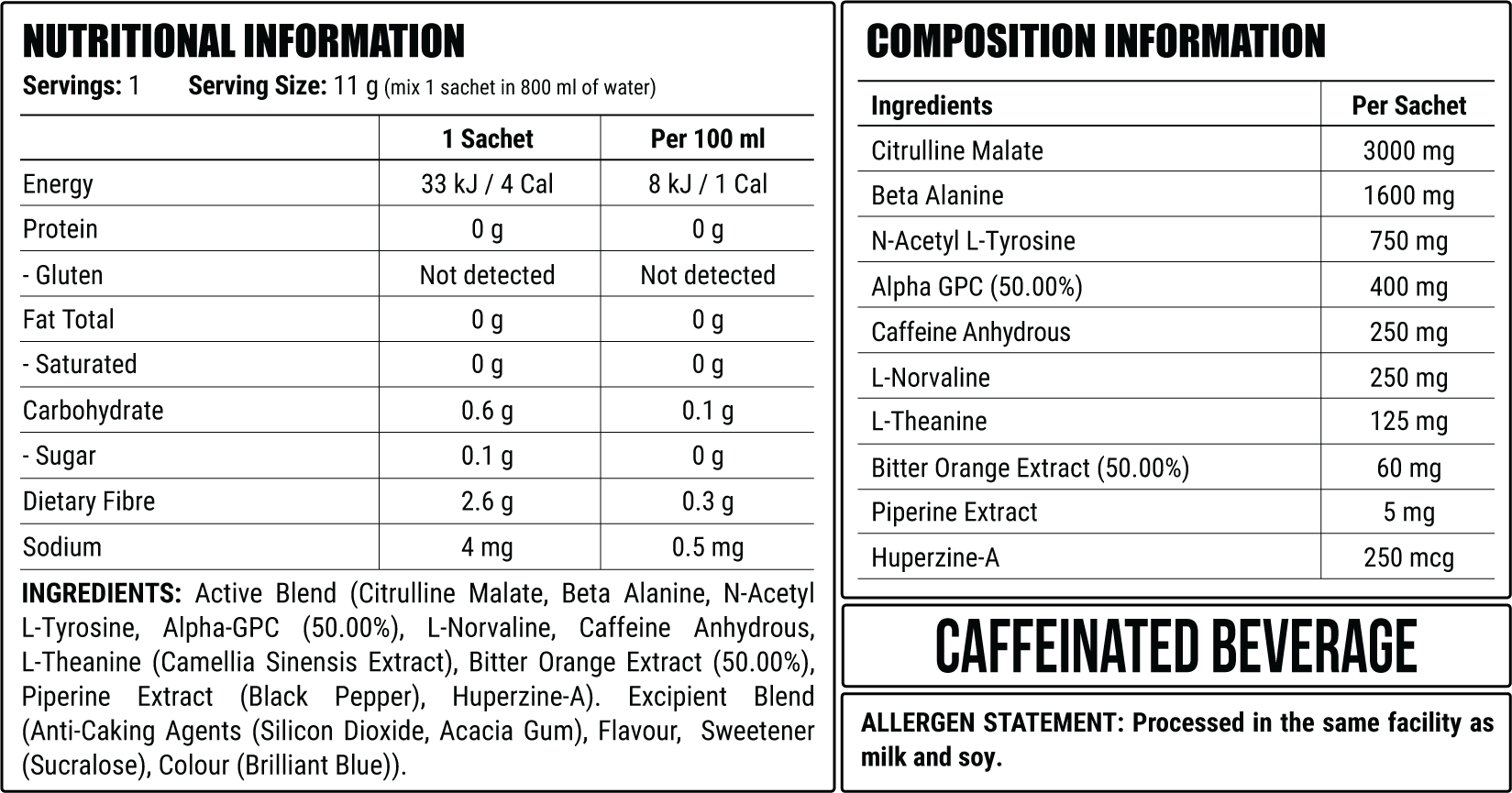 NUTRITIONAL INFORMATION

Servings: 1 Serving Size: 11 g (mix 1 sachet in 800 ml of water)

| | 1 Sachet | Per 100 ml |
|---|---|---|
| Energy | 33 kJ / 4 Cal | 8 kJ / 1 Cal |
| Protein | 0 g | 0 g |
| - Gluten | Not detected | Not detected |
| Fat Total | 0 g | 0 g |
| - Saturated | 0 g | 0 g |
| Carbohydrate | 0.6 g | 0.1 g |
| - Sugar | 0.1 g | 0 g |
| Dietary Fibre | 2.6 g | 0.3 g |
| Sodium | 4 mg | 0.5 mg |

INGREDIENTS: Active Blend (Citrulline Malate, Beta Alanine, N-Acetyl L-Tyrosine, Alpha-GPC (50.00%), L-Norvaline, Caffeine Anhydrous, L-Theanine (Camellia Sinensis Extract), Bitter Orange Extract (50.00%), Piperine Extract (Black Pepper), Huperzine-A). Excipient Blend (Anti-Caking Agents (Silicon Dioxide, Acacia Gum), Flavour, Sweetener (Sucralose), Colour (Brilliant Blue)).

COMPOSITION INFORMATION

| Ingredients | Per Sachet |
|---|---|
| Citrulline Malate | 3000 mg |
| Beta Alanine | 1600 mg |
| N-Acetyl L-Tyrosine | 750 mg |
| Alpha GPC (50.00%) | 400 mg |
| Caffeine Anhydrous | 250 mg |
| L-Norvaline | 250 mg |
| L-Theanine | 125 mg |
| Bitter Orange Extract (50.00%) | 60 mg |
| Piperine Extract | 5 mg |
| Huperzine-A | 250 mcg |

CAFFEINATED BEVERAGE

ALLERGEN STATEMENT: Processed in the same facility as milk and soy.